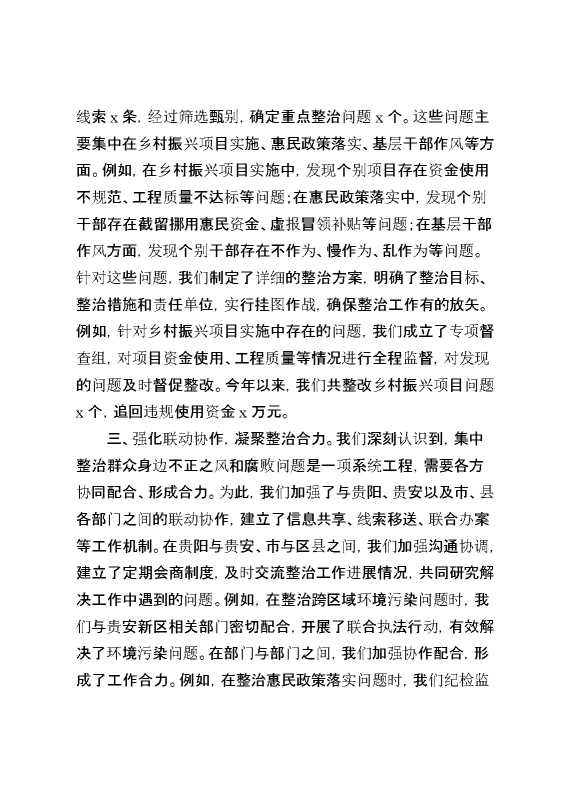 线索 x 条，经过筛选甄别，确定重点整治问题 x 个。这些问题主要集中在乡村振兴项目实施、惠民政策落实、基层干部作风等方面。例如，在乡村振兴项目实施中，发现个别项目存在资金使用不规范、工程质量不达标等问题；在惠民政策落实中，发现个别干部存在截留挪用惠民资金、虚报冒领补贴等问题；在基层干部作风方面，发现个别干部存在不作为、慢作为、乱作为等问题。针对这些问题，我们制定了详细的整治方案，明确了整治目标、整治措施和责任单位，实行挂图作战，确保整治工作有的放矢。例如，针对乡村振兴项目实施中存在的问题，我们成立了专项督查组，对项目资金使用、工程质量等情况进行全程监督，对发现的问题及时督促整改。今年以来，我们共整改乡村振兴项目问题 x 个，追回违规使用资金 x 万元。

三、强化联动协作，凝聚整治合力。我们深刻认识到，集中整治群众身边不正之风和腐败问题是一项系统工程，需要各方协同配合、形成合力。为此，我们加强了与贵阳、贵安以及市、县各部门之间的联动协作，建立了信息共享、线索移送、联合办案等工作机制。在贵阳与贵安、市与区县之间，我们加强沟通协调，建立了定期会商制度，及时交流整治工作进展情况，共同研究解决工作中遇到的问题。例如，在整治跨区域环境污染问题时，我们与贵安新区相关部门密切配合，开展了联合执法行动，有效解决了环境污染问题。在部门与部门之间，我们加强协作配合，形成了工作合力。例如，在整治惠民政策落实问题时，我们纪检监